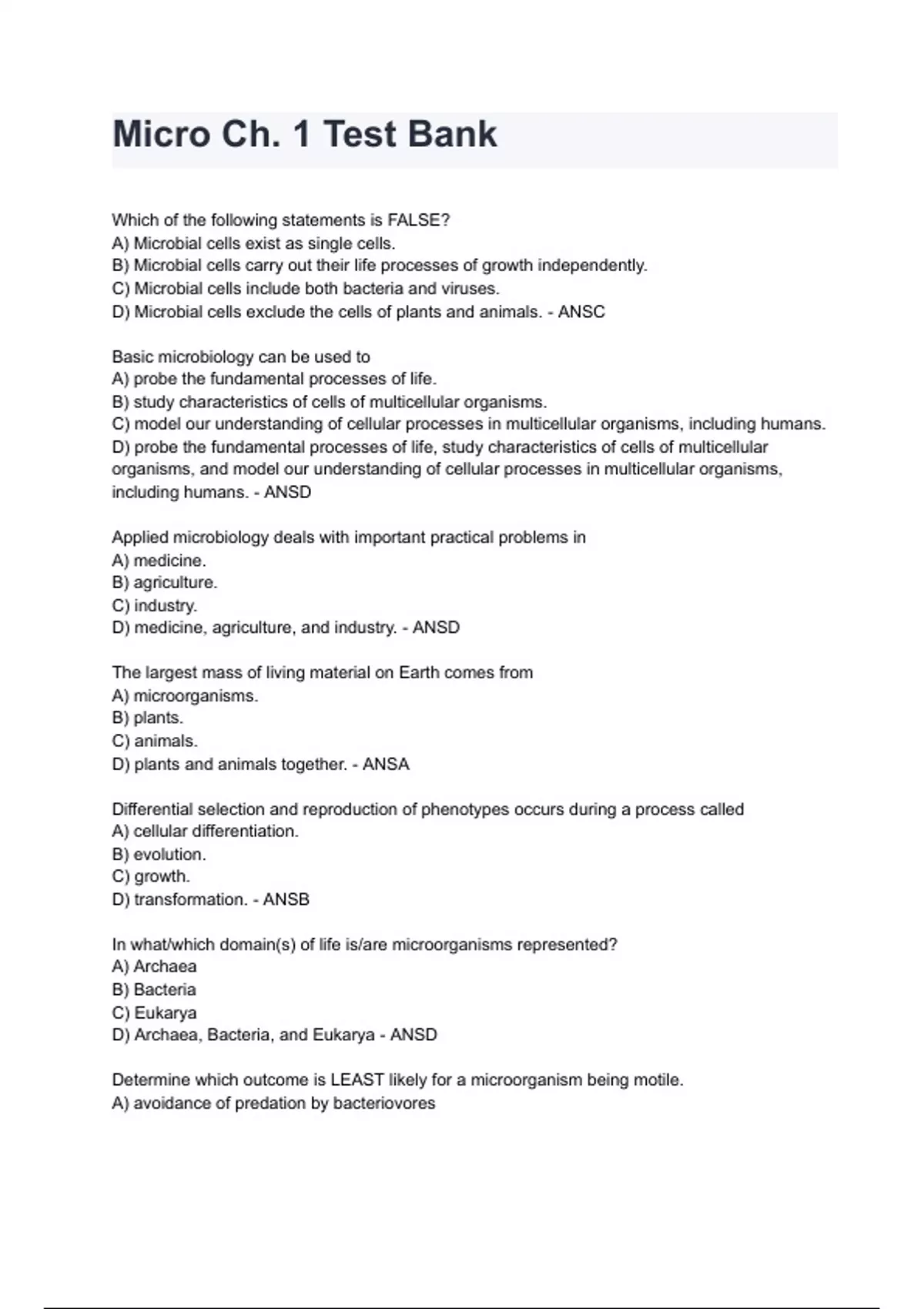 Micro Ch. 1 Test Bank

Which of the following statements is FALSE?
A) Microbial cells exist as single cells.
B) Microbial cells carry out their life processes of growth independently.
C) Microbial cells include both bacteria and viruses.
D) Microbial cells exclude the cells of plants and animals. - ANSC

Basic microbiology can be used to
A) probe the fundamental processes of life.
B) study characteristics of cells of multicellular organisms.
C) model our understanding of cellular processes in multicellular organisms, including humans.
D) probe the fundamental processes of life, study characteristics of cells of multicellular organisms, and model our understanding of cellular processes in multicellular organisms, including humans. - ANSD

Applied microbiology deals with important practical problems in
A) medicine.
B) agriculture.
C) industry.
D) medicine, agriculture, and industry. - ANSD

The largest mass of living material on Earth comes from
A) microorganisms.
B) plants.
C) animals.
D) plants and animals together. - ANSA

Differential selection and reproduction of phenotypes occurs during a process called
A) cellular differentiation.
B) evolution.
C) growth.
D) transformation. - ANSB

In what/which domain(s) of life is/are microorganisms represented?
A) Archaea
B) Bacteria
C) Eukarya
D) Archaea, Bacteria, and Eukarya - ANSD

Determine which outcome is LEAST likely for a microorganism being motile.
A) avoidance of predation by bacteriovores